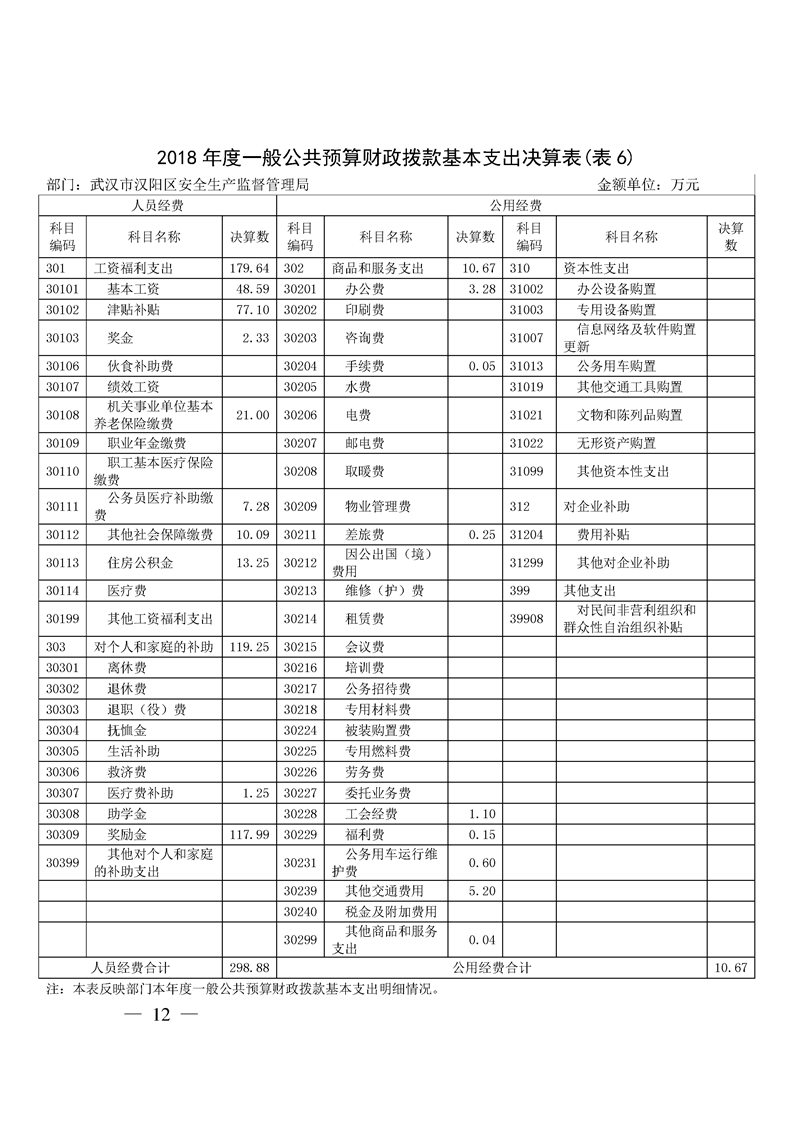 2018 年度一般公共预算财政拨款基本支出决算表(表 6)

部门：武汉市汉阳区安全生产监督管理局 金额单位：万元

| 人员经费 | | | 公用经费 | | | | | |
|---|---|---|---|---|---|---|---|---|
| 科目编码 | 科目名称 | 决算数 | 科目编码 | 科目名称 | 决算数 | 科目编码 | 科目名称 | 决算数 |
| 301 | 工资福利支出 | 179.64 | 302 | 商品和服务支出 | 10.67 | 310 | 资本性支出 | |
| 30101 | 基本工资 | 48.59 | 30201 | 办公费 | 3.28 | 31002 | 办公设备购置 | |
| 30102 | 津贴补贴 | 77.10 | 30202 | 印刷费 | | 31003 | 专用设备购置 | |
| 30103 | 奖金 | 2.33 | 30203 | 咨询费 | | 31007 | 信息网络及软件购置更新 | |
| 30106 | 伙食补助费 | | 30204 | 手续费 | 0.05 | 31013 | 公务用车购置 | |
| 30107 | 绩效工资 | | 30205 | 水费 | | 31019 | 其他交通工具购置 | |
| 30108 | 机关事业单位基本养老保险缴费 | 21.00 | 30206 | 电费 | | 31021 | 文物和陈列品购置 | |
| 30109 | 职业年金缴费 | | 30207 | 邮电费 | | 31022 | 无形资产购置 | |
| 30110 | 职工基本医疗保险缴费 | | 30208 | 取暖费 | | 31099 | 其他资本性支出 | |
| 30111 | 公务员医疗补助缴费 | 7.28 | 30209 | 物业管理费 | | 312 | 对企业补助 | |
| 30112 | 其他社会保障缴费 | 10.09 | 30211 | 差旅费 | 0.25 | 31204 | 费用补贴 | |
| 30113 | 住房公积金 | 13.25 | 30212 | 因公出国（境）费用 | | 31299 | 其他对企业补助 | |
| 30114 | 医疗费 | | 30213 | 维修（护）费 | | 399 | 其他支出 | |
| 30199 | 其他工资福利支出 | | 30214 | 租赁费 | | 39908 | 对民间非营利组织和群众性自治组织补贴 | |
| 303 | 对个人和家庭的补助 | 119.25 | 30215 | 会议费 | | | | |
| 30301 | 离休费 | | 30216 | 培训费 | | | | |
| 30302 | 退休费 | | 30217 | 公务招待费 | | | | |
| 30303 | 退职（役）费 | | 30218 | 专用材料费 | | | | |
| 30304 | 抚恤金 | | 30224 | 被装购置费 | | | | |
| 30305 | 生活补助 | | 30225 | 专用燃料费 | | | | |
| 30306 | 救济费 | | 30226 | 劳务费 | | | | |
| 30307 | 医疗费补助 | 1.25 | 30227 | 委托业务费 | | | | |
| 30308 | 助学金 | | 30228 | 工会经费 | 1.10 | | | |
| 30309 | 奖励金 | 117.99 | 30229 | 福利费 | 0.15 | | | |
| 30399 | 其他对个人和家庭的补助支出 | | 30231 | 公务用车运行维护费 | 0.60 | | | |
| | | | 30239 | 其他交通费用 | 5.20 | | | |
| | | | 30240 | 税金及附加费用 | | | | |
| | | | 30299 | 其他商品和服务支出 | 0.04 | | | |
| 人员经费合计 | | 298.88 | 公用经费合计 | | | | | 10.67 |

注：本表反映部门本年度一般公共预算财政拨款基本支出明细情况。

— 12 —